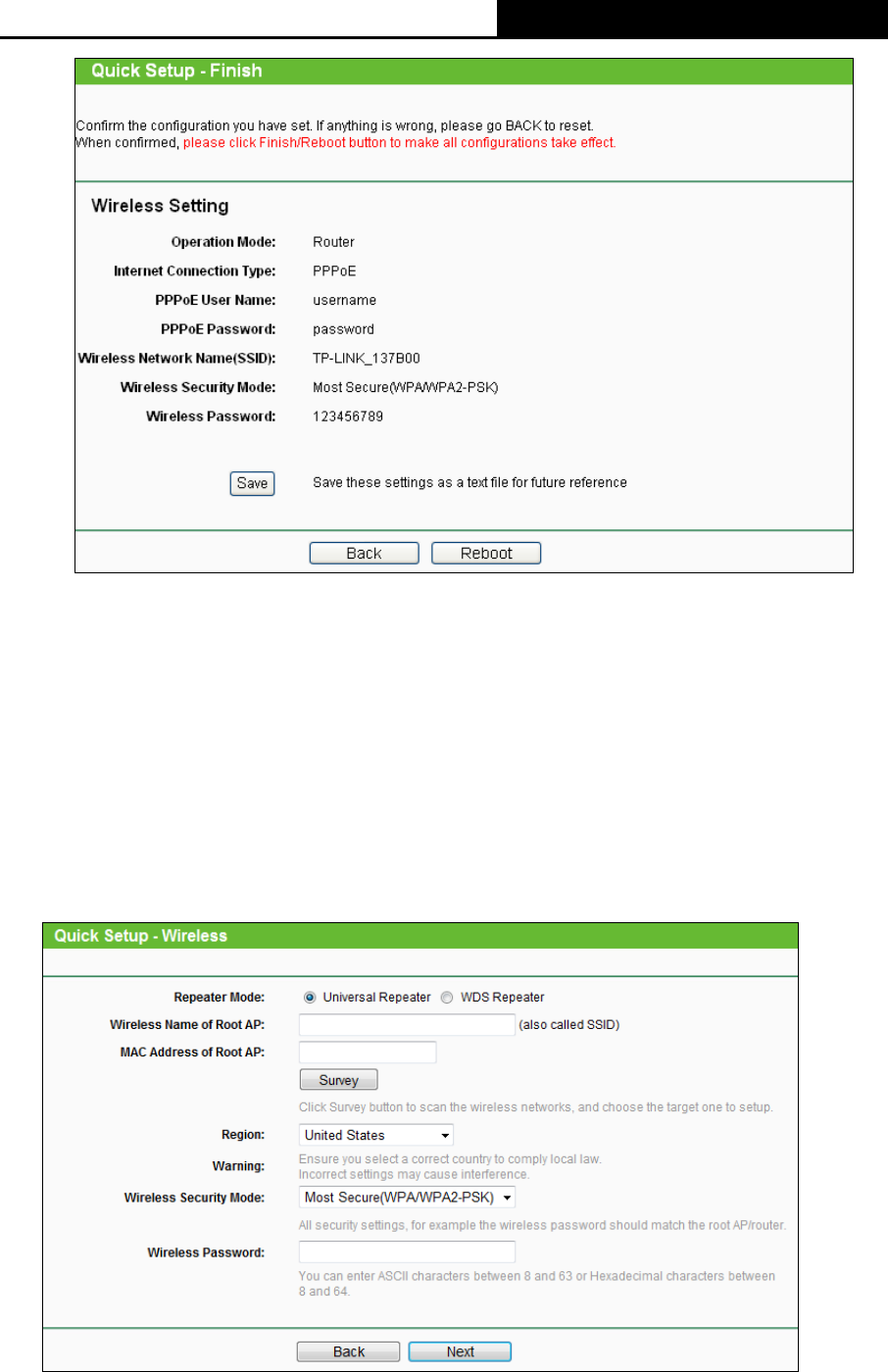 Quick Setup - Finish

Confirm the configuration you have set. If anything is wrong, please go BACK to reset.
When confirmed, please click Finish/Reboot button to make all configurations take effect.

Wireless Setting

Operation Mode: Router

Internet Connection Type: PPPoE

PPPoE User Name: username

PPPoE Password: password

Wireless Network Name(SSID): TP-LINK_137B00

Wireless Security Mode: Most Secure(WPA/WPA2-PSK)

Wireless Password: 123456789

Save Save these settings as a text file for future reference

Back Reboot

Quick Setup - Wireless

Repeater Mode: Universal Repeater WDS Repeater

Wireless Name of Root AP: (also called SSID)

MAC Address of Root AP:

Survey

Click Survey button to scan the wireless networks, and choose the target one to setup.

Region: United States

Warning: Ensure you select a correct country to comply local law.
Incorrect settings may cause interference.

Wireless Security Mode: Most Secure(WPA/WPA2-PSK)

All security settings, for example the wireless password should match the root AP/router.

Wireless Password:

You can enter ASCII characters between 8 and 63 or Hexadecimal characters between 8 and 64.

Back Next